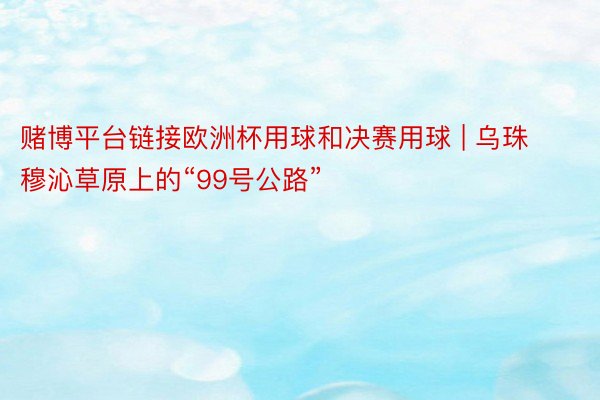 赌博平台链接欧洲杯用球和决赛用球｜乌珠穆沁草原上的“99号公路”